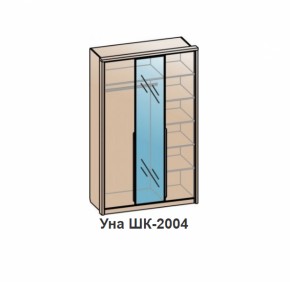 Уна ШК-2004